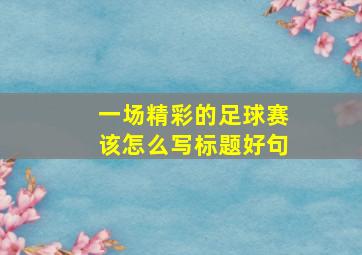 一场精彩的足球赛
该怎么写标题好句